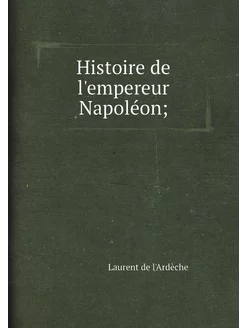 Histoire de l'empereur Napoléon;

Laurent de l'Ardèche